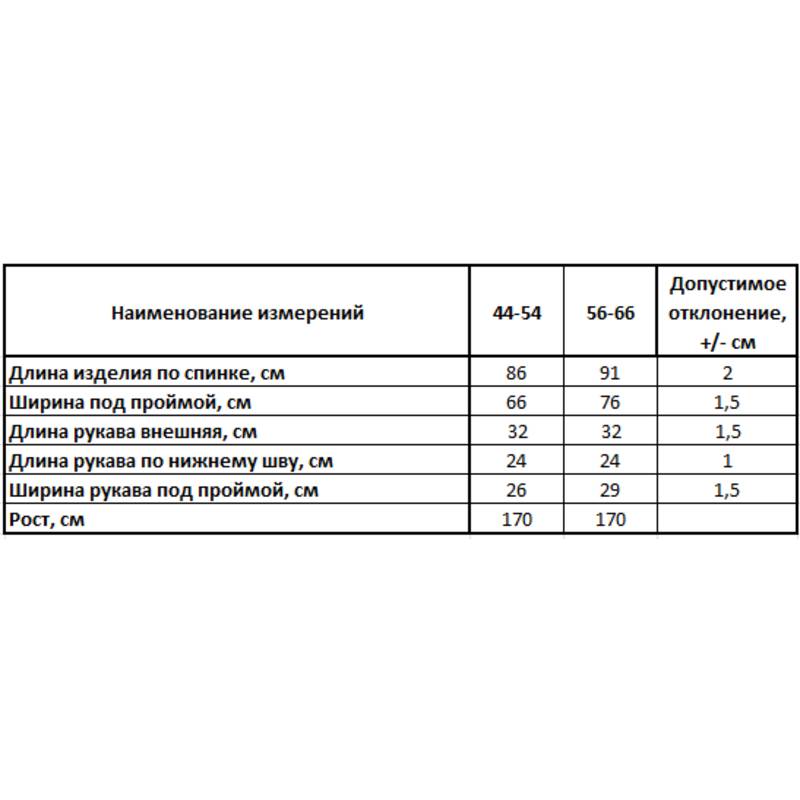 | Наименование измерений | 44-54 | 56-66 | Допустимое отклонение, +/- см |
|---|---|---|---|
| Длина изделия по спинке, см | 86 | 91 | 2 |
| Ширина под проймой, см | 66 | 76 | 1,5 |
| Длина рукава внешняя, см | 32 | 32 | 1,5 |
| Длина рукава по нижнему шву, см | 24 | 24 | 1 |
| Ширина рукава под проймой, см | 26 | 29 | 1,5 |
| Рост, см | 170 | 170 | |